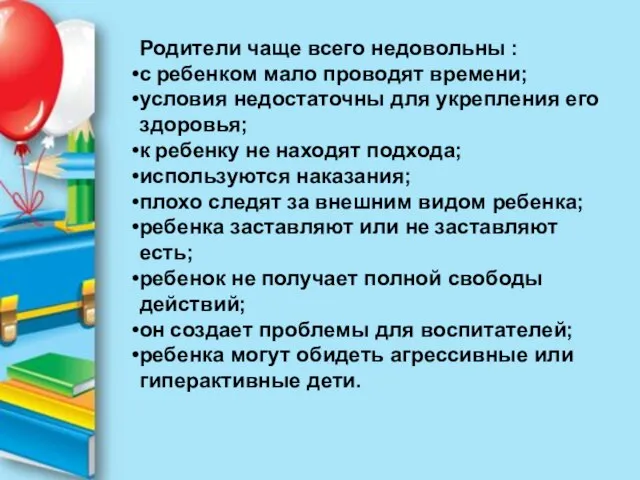 Родители чаще всего недовольны :
•с ребенком мало проводят времени;
•условия недостаточны для укрепления его здоровья;
•к ребенку не находят подхода;
•используются наказания;
•плохо следят за внешним видом ребенка;
•ребенка заставляют или не заставляют есть;
•ребенок не получает полной свободы действий;
•он создает проблемы для воспитателей;
•ребенка могут обидеть агрессивные или гиперактивные дети.